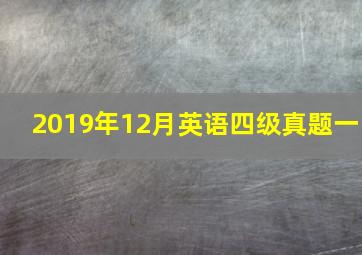 2019年12月英语四级真题一